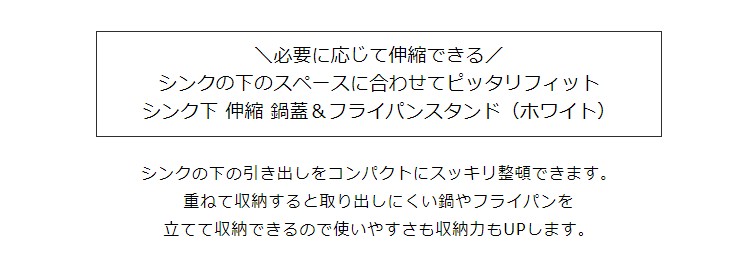 ＼必要に応じて伸縮できる／
シンクの下のスペースに合わせてピッタリフィット
シンク下 伸縮 鍋蓋＆フライパンスタンド（ホワイト）

シンクの下の引き出しをコンパクトにスッキリ整頓できます。
重ねて収納すると取り出しにくい鍋やフライパンを
立てて収納できるので使いやすさも収納力もUPします。